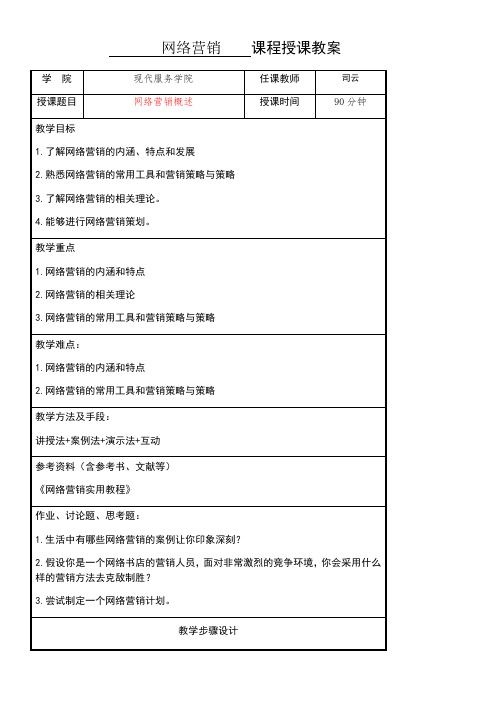 网络营销 课程授课教案

| 学 院 | 现代服务学院 | 任课教师 | 司云 |
|---|---|---|---|
| 授课题目 | 网络营销概述 | 授课时间 | 90 分钟 |

教学目标

1. 了解网络营销的内涵、特点和发展

2. 熟悉网络营销的常用工具和营销策略与策略

3. 了解网络营销的相关理论。

4. 能够进行网络营销策划。

教学重点

1. 网络营销的内涵和特点

2. 网络营销的相关理论

3. 网络营销的常用工具和营销策略与策略

教学难点：

1. 网络营销的内涵和特点

2. 网络营销的常用工具和营销策略与策略

教学方法及手段：

讲授法+案例法+演示法+互动

参考资料（含参考书、文献等）

《网络营销实用教程》

作业、讨论题、思考题：

1. 生活中有哪些网络营销的案例让你印象深刻？

2. 假设你是一个网络书店的营销人员，面对非常激烈的竞争环境，你会采用什么样的营销方法去克敌制胜？

3. 尝试制定一个网络营销计划。

教学步骤设计